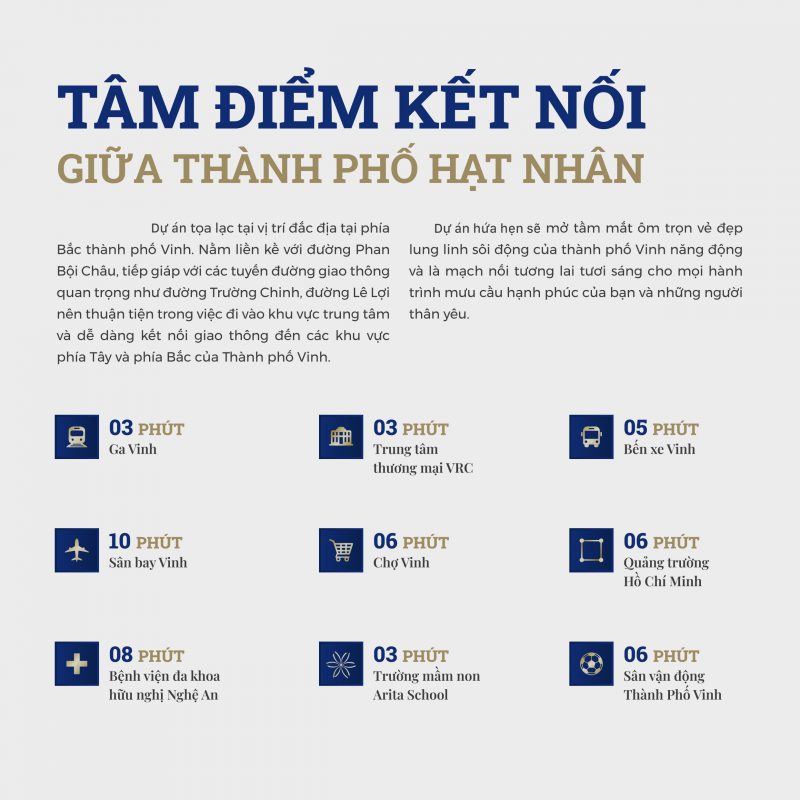 TÂM ĐIỂM KẾT NỐI
GIỮA THÀNH PHỐ HẠT NHÂN

Dự án tọa lạc tại vị trí đắc địa tại phía Bắc thành phố Vinh. Nằm liền kề với đường Phan Bội Châu, tiếp giáp với các tuyến đường giao thông quan trọng như đường Trường Chinh, đường Lê Lợi nên thuận tiện trong việc đi vào khu vực trung tâm và dễ dàng kết nối giao thông đến các khu vực phía Tây và phía Bắc của Thành phố Vinh.

Dự án hứa hẹn sẽ mở tầm mắt ôm trọn vẻ đẹp lung linh sôi động của thành phố Vinh năng động và là mạch nối tương lai tươi sáng cho mọi hành trình mưu cầu hạnh phúc của bạn và những người thân yêu.

03 PHÚT
Ga Vinh

03 PHÚT
Trung tâm thương mại VRC

05 PHÚT
Bến xe Vinh

10 PHÚT
Sân bay Vinh

06 PHÚT
Chợ Vinh

06 PHÚT
Quảng trường Hồ Chí Minh

08 PHÚT
Bệnh viện đa khoa hữu nghị Nghệ An

03 PHÚT
Trường mầm non Arita School

06 PHÚT
Sân vận động Thành Phố Vinh